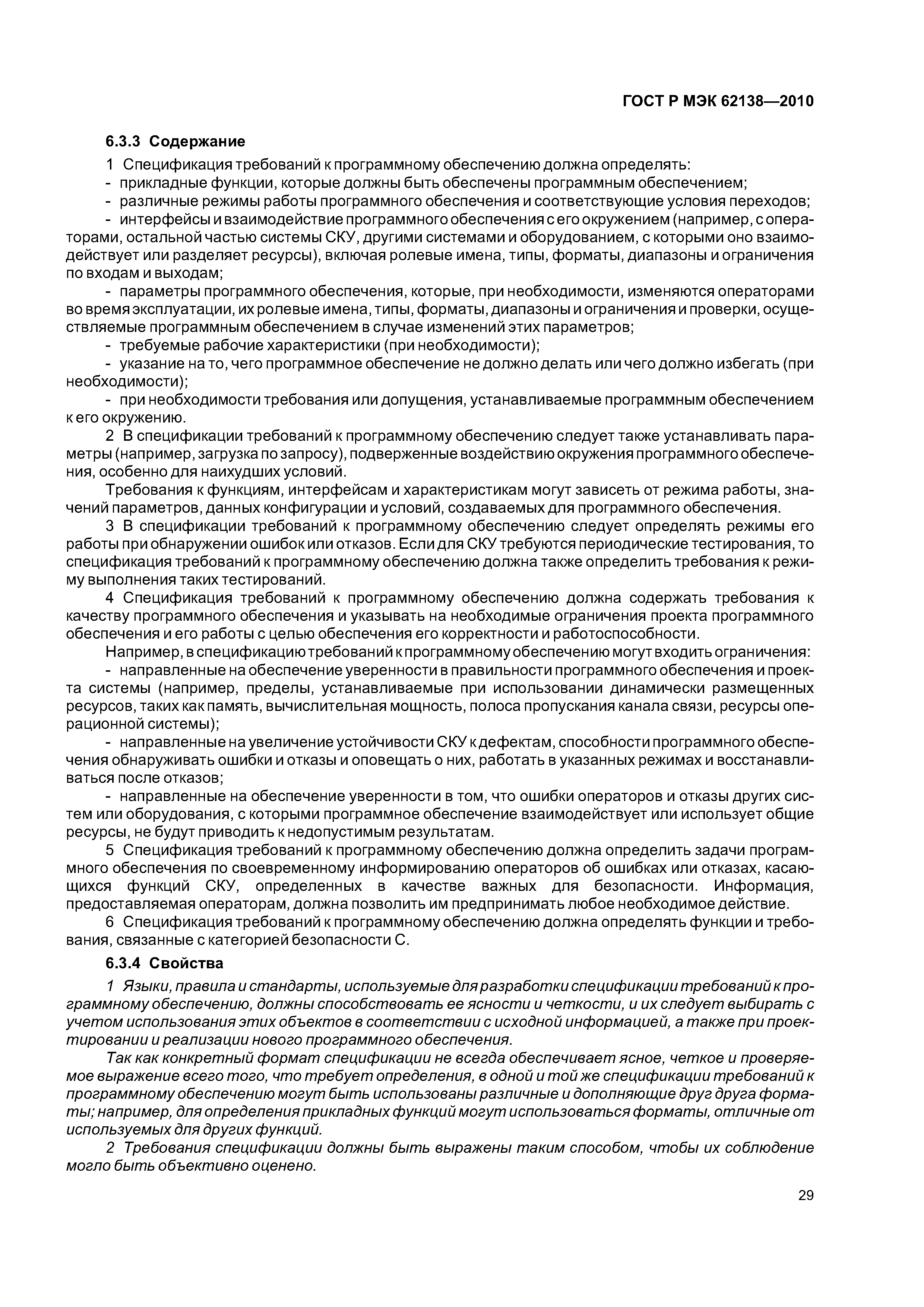 ГОСТ Р МЭК 62138—2010

6.3.3 Содержание

1 Спецификация требований к программному обеспечению должна определять:

- прикладные функции, которые должны быть обеспечены программным обеспечением;

- различные режимы работы программного обеспечения и соответствующие условия переходов;

- интерфейсы и взаимодействие программного обеспечения с его окружением (например, с операторами, остальной частью системы СКУ, другими системами и оборудованием, с которыми оно взаимодействует или разделяет ресурсы), включая ролевые имена, типы, форматы, диапазоны и ограничения по входам и выходам;

- параметры программного обеспечения, которые, при необходимости, изменяются операторами во время эксплуатации, их ролевые имена, типы, форматы, диапазоны и ограничения и проверки, осуществляемые программным обеспечением в случае изменений этих параметров;

- требуемые рабочие характеристики (при необходимости);

- указание на то, чего программное обеспечение не должно делать или чего должно избегать (при необходимости);

- при необходимости требования или допущения, устанавливаемые программным обеспечением к его окружению.

2 В спецификации требований к программному обеспечению следует также устанавливать параметры (например, загрузка по запросу), подверженные воздействию окружения программного обеспечения, особенно для наихудших условий.

Требования к функциям, интерфейсам и характеристикам могут зависеть от режима работы, значений параметров, данных конфигурации и условий, создаваемых для программного обеспечения.

3 В спецификации требований к программному обеспечению следует определять режимы его работы при обнаружении ошибок или отказов. Если для СКУ требуются периодические тестирования, то спецификация требований к программному обеспечению должна также определить требования к режиму выполнения таких тестирований.

4 Спецификация требований к программному обеспечению должна содержать требования к качеству программного обеспечения и указывать на необходимые ограничения проекта программного обеспечения и его работы с целью обеспечения его корректности и работоспособности.

Например, в спецификацию требований к программному обеспечению могут входить ограничения:

- направленные на обеспечение уверенности в правильности программного обеспечения и проекта системы (например, пределы, устанавливаемые при использовании динамически размещенных ресурсов, таких как память, вычислительная мощность, полоса пропускания канала связи, ресурсы операционной системы);

- направленные на увеличение устойчивости СКУ к дефектам, способности программного обеспечения обнаруживать ошибки и отказы и оповещать о них, работать в указанных режимах и восстанавливаться после отказов;

- направленные на обеспечение уверенности в том, что ошибки операторов и отказы других систем или оборудования, с которыми программное обеспечение взаимодействует или использует общие ресурсы, не будут приводить к недопустимым результатам.

5 Спецификация требований к программному обеспечению должна определить задачи программного обеспечения по своевременному информированию операторов об ошибках или отказах, касающихся функций СКУ, определенных в качестве важных для безопасности. Информация, предоставляемая операторам, должна позволить им предпринимать любое необходимое действие.

6 Спецификация требований к программному обеспечению должна определять функции и требования, связанные с категорией безопасности С.

6.3.4 Свойства

1 Языки, правила и стандарты, используемые для разработки спецификации требований к программному обеспечению, должны способствовать ее ясности и четкости, и их следует выбирать с учетом использования этих объектов в соответствии с исходной информацией, а также при проектировании и реализации нового программного обеспечения.

Так как конкретный формат спецификации не всегда обеспечивает ясное, четкое и проверяемое выражение всего того, что требует определения, в одной и той же спецификации требований к программному обеспечению могут быть использованы различные и дополняющие друг друга форматы; например, для определения прикладных функций могут использоваться форматы, отличные от используемых для других функций.

2 Требования спецификации должны быть выражены таким способом, чтобы их соблюдение могло быть объективно оценено.

29